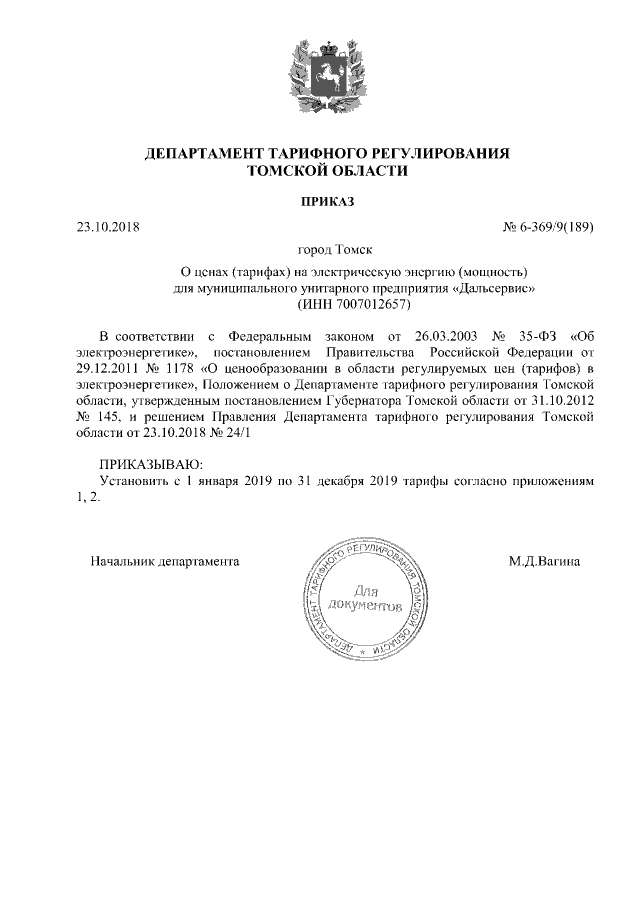 ДЕПАРТАМЕНТ ТАРИФНОГО РЕГУЛИРОВАНИЯ
ТОМСКОЙ ОБЛАСТИ

ПРИКАЗ

23.10.2018

№ 6-369/9(189)

город Томск

О ценах (тарифах) на электрическую энергию (мощность) для муниципального унитарного предприятия «Дальсервис» (ИНН 7007012657)

В соответствии с Федеральным законом от 26.03.2003 № 35-ФЗ «Об электроэнергетике», постановлением Правительства Российской Федерации от 29.12.2011 № 1178 «О ценообразовании в области регулируемых цен (тарифов) в электроэнергетике», Положением о Департаменте тарифного регулирования Томской области, утвержденным постановлением Губернатора Томской области от 31.10.2012 № 145, и решением Правления Департамента тарифного регулирования Томской области от 23.10.2018 № 24/1

ПРИКАЗЫВАЮ:
Установить с 1 января 2019 по 31 декабря 2019 тарифы согласно приложениям 1, 2.

Начальник департамента

ДЕПАРТАМЕНТ ТАРИФНОГО РЕГУЛИРОВАНИЯ ТОМСКОЙ ОБЛАСТИ
Для документов

М.Д.Вагина